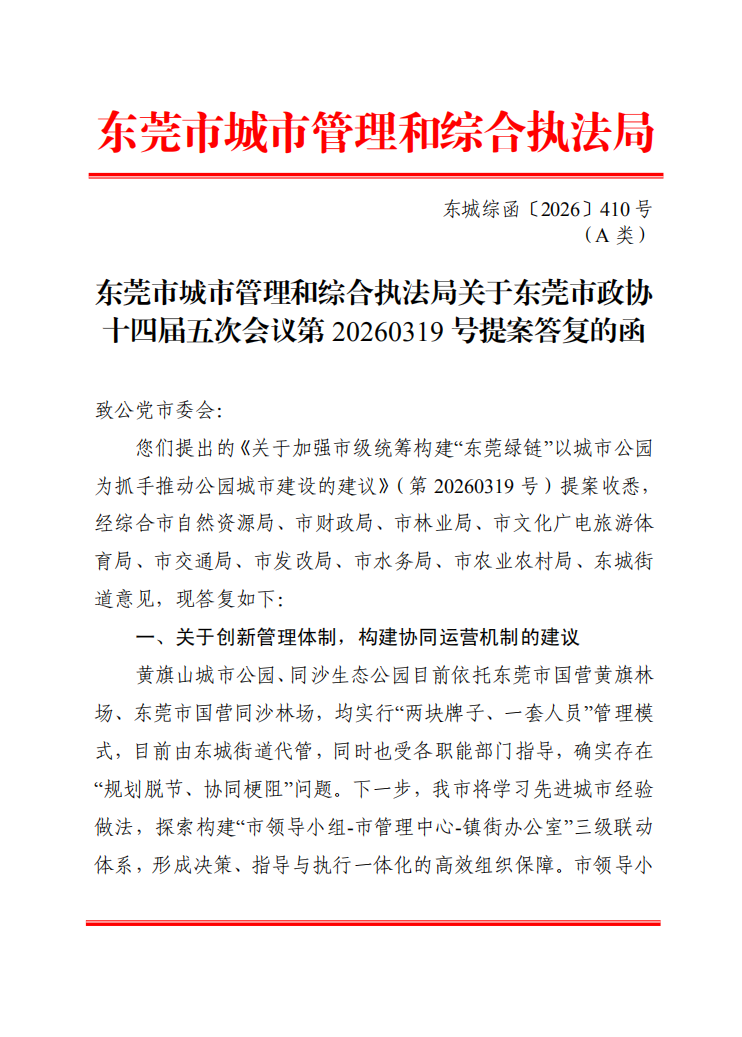 东莞市城市管理和综合执法局

东城综函〔2026〕410号
（A类）

东莞市城市管理和综合执法局关于东莞市政协十四届五次会议第20260319号提案答复的函

致公党市委会：

您们提出的《关于加强市级统筹构建“东莞绿链”以城市公园为抓手推动公园城市建设的建议》（第20260319号）提案收悉，经综合市自然资源局、市财政局、市林业局、市文化广电旅游体育局、市交通局、市发改局、市水务局、市农业农村局、东城街道意见，现答复如下：

一、关于创新管理体制，构建协同运营机制的建议

黄旗山城市公园、同沙生态公园目前依托东莞市国营黄旗林场、东莞市国营同沙林场，均实行“两块牌子、一套人员”管理模式，目前由东城街道代管，同时也受各职能部门指导，确实存在“规划脱节、协同梗阻”问题。下一步，我市将学习先进城市经验做法，探索构建“市领导小组-市管理中心-镇街办公室”三级联动体系，形成决策、指导与执行一体化的高效组织保障。市领导小